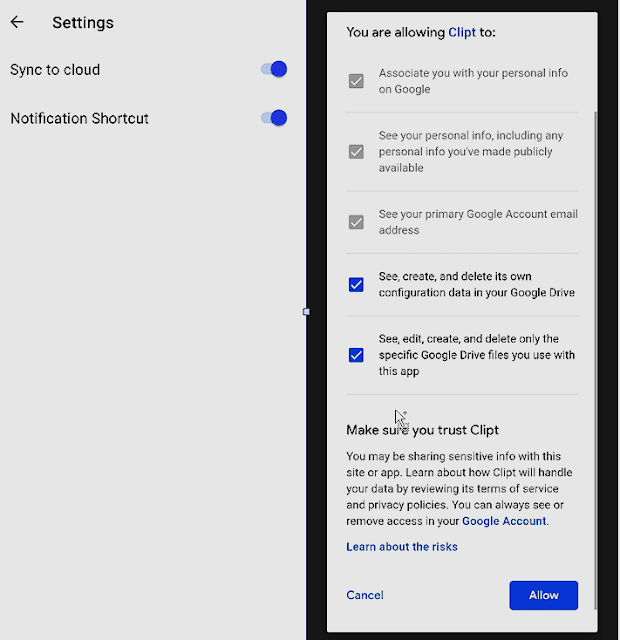 Settings

Sync to cloud

Notification Shortcut

You are allowing Clipt to:

Associate you with your personal info on Google

See your personal info, including any personal info you've made publicly available

See your primary Google Account email address

See, create, and delete its own configuration data in your Google Drive

See, edit, create, and delete only the specific Google Drive files you use with this app

Make sure you trust Clipt

You may be sharing sensitive info with this site or app. Learn about how Clipt will handle your data by reviewing its terms of service and privacy policies. You can always see or remove access in your Google Account.

Learn about the risks

Cancel

Allow